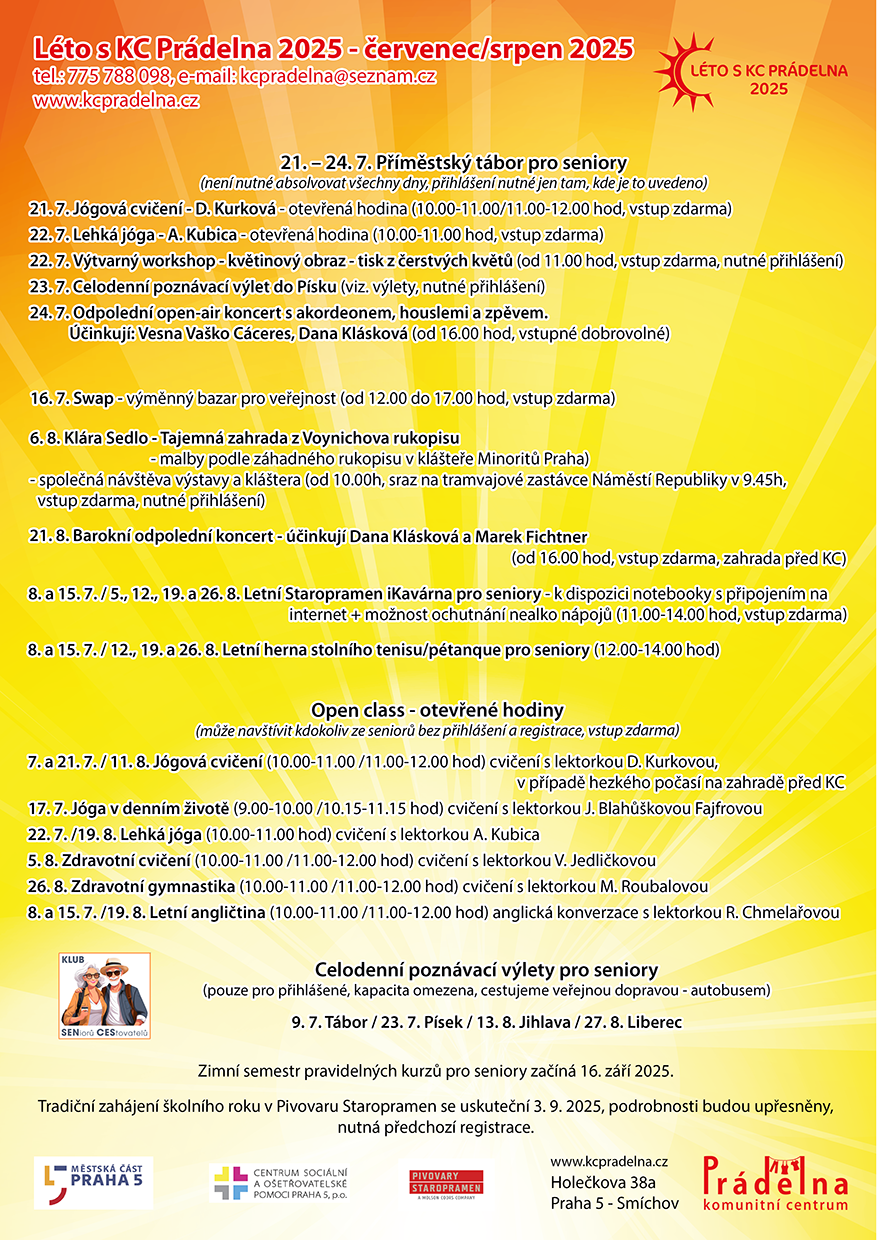 Léto s KC Prádelna 2025 - červenec/srpen 2025
tel.: 775 788 098, e-mail: kcpradelna@seznam.cz
www.kcpradelna.cz

LÉTO S KC PRÁDELNA 2025

21. – 24. 7. Příměstský tábor pro seniory
(není nutné absolvovat všechny dny, přihlášení nutné jen tam, kde je to uvedeno)

21. 7. Jógová cvičení - D. Kurková - otevřená hodina (10.00-11.00/11.00-12.00 hod, vstup zdarma)
22. 7. Lehká jóga - A. Kubica - otevřená hodina (10.00-11.00 hod, vstup zdarma)
22. 7. Výtvarný workshop - květinový obraz - tisk z čerstvých květů (od 11.00 hod, vstup zdarma, nutné přihlášení)
23. 7. Celodenní poznávací výlet do Písku (viz. výlety, nutné přihlášení)
24. 7. Odpolední open-air koncert s akordeonem, houslemi a zpěvem.
Účinkují: Vesna Vaško Cáceres, Dana Klásková (od 16.00 hod, vstupné dobrovolné)

16. 7. Swap - výměnný bazar pro veřejnost (od 12.00 do 17.00 hod, vstup zdarma)

6. 8. Klára Sedlo - Tajemná zahrada z Voynichova rukopisu
- malby podle záhadného rukopisu v klášteře Minoritů Praha)
- společná návštěva výstavy a kláštera (od 10.00h, sraz na tramvajové zastávce Náměstí Republiky v 9.45h, vstup zdarma, nutné přihlášení)

21. 8. Barokní odpolední koncert - účinkují Dana Klásková a Marek Fichtner
(od 16.00 hod, vstup zdarma, zahrada před KC)

8. a 15. 7. / 5., 12., 19. a 26. 8. Letní Staropramen iKavárna pro seniory - k dispozici notebooky s připojením na internet + možnost ochutnání nealko nápojů (11.00-14.00 hod, vstup zdarma)

8. a 15. 7. / 12., 19. a 26. 8. Letní herna stolního tenisu/pétanque pro seniory (12.00-14.00 hod)

Open class - otevřené hodiny
(může navštívit kdokoliv ze seniorů bez přihlášení a registrace, vstup zdarma)

7. a 21. 7. / 11. 8. Jógová cvičení (10.00-11.00 /11.00-12.00 hod) cvičení s lektorkou D. Kurkovou, v případě hezkého počasí na zahradě před KC
17. 7. Jóga v denním životě (9.00-10.00 /10.15-11.15 hod) cvičení s lektorkou J. Blahůškovou Fajfrovou
22. 7. /19. 8. Lehká jóga (10.00-11.00 hod) cvičení s lektorkou A. Kubica
5. 8. Zdravotní cvičení (10.00-11.00 /11.00-12.00 hod) cvičení s lektorkou V. Jedličkovou
26. 8. Zdravotní gymnastika (10.00-11.00 /11.00-12.00 hod) cvičení s lektorkou M. Roubalovou
8. a 15. 7. /19. 8. Letní angličtina (10.00-11.00 /11.00-12.00 hod) anglická konverzace s lektorkou R. Chmelařovou

KLUB SENiorů CEStovatelů

Celodenní poznávací výlety pro seniory
(pouze pro přihlášené, kapacita omezena, cestujeme veřejnou dopravou - autobusem)
9. 7. Tábor / 23. 7. Písek / 13. 8. Jihlava / 27. 8. Liberec

Zimní semestr pravidelných kurzů pro seniory začíná 16. září 2025.

Tradiční zahájení školního roku v Pivovaru Staropramen se uskuteční 3. 9. 2025, podrobnosti budou upřesněny, nutná předchozí registrace.

MĚSTSKÁ ČÁST PRAHA 5
CENTRUM SOCIÁLNÍ A OŠETŘOVATELSKÉ POMOCI PRAHA 5, p.o.
PIVOVARY STAROPRAMEN A MOLSON COORS COMPANY
www.kcpradelna.cz
Holečkova 38a
Praha 5 - Smíchov
Prádelna komunitní centrum